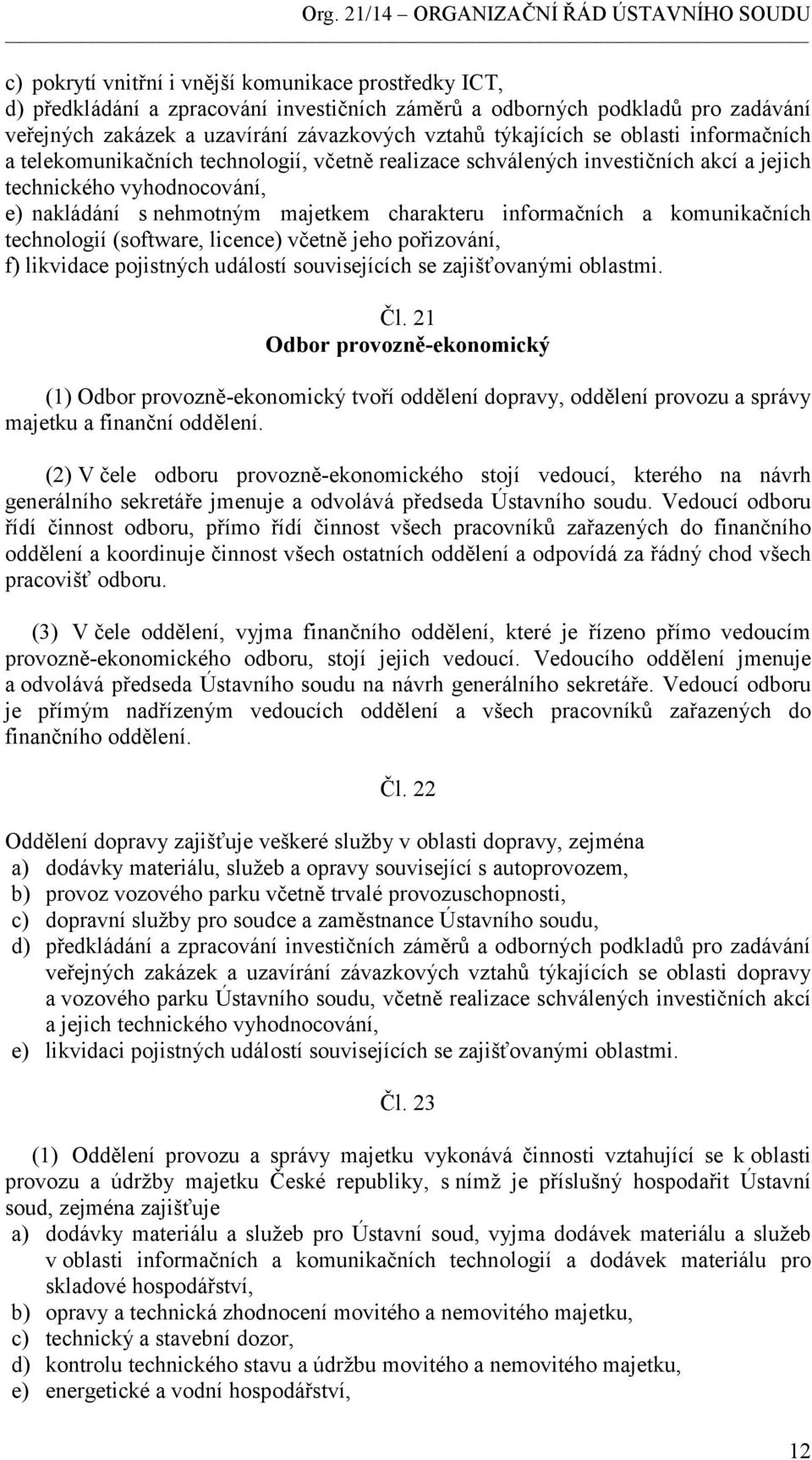 Org. 21/14 – ORGANIZAČNÍ ŘÁD ÚSTAVNÍHO SOUDU

c) pokrytí vnitřní i vnější komunikace prostředky ICT,
d) předkládání a zpracování investičních záměrů a odborných podkladů pro zadávání veřejných zakázek a uzavírání závazkových vztahů týkajících se oblasti informačních a telekomunikačních technologií, včetně realizace schválených investičních akcí a jejich technického vyhodnocování,
e) nakládání s nehmotným majetkem charakteru informačních a komunikačních technologií (software, licence) včetně jeho pořizování,
f) likvidace pojistných událostí souvisejících se zajišťovanými oblastmi.

Čl. 21
Odbor provozně-ekonomický

(1) Odbor provozně-ekonomický tvoří oddělení dopravy, oddělení provozu a správy majetku a finanční oddělení.

(2) V čele odboru provozně-ekonomického stojí vedoucí, kterého na návrh generálního sekretáře jmenuje a odvolává předseda Ústavního soudu. Vedoucí odboru řídí činnost odboru, přímo řídí činnost všech pracovníků zařazených do finančního oddělení a koordinuje činnost všech ostatních oddělení a odpovídá za řádný chod všech pracovišť odboru.

(3) V čele oddělení, vyjma finančního oddělení, které je řízeno přímo vedoucím provozně-ekonomického odboru, stojí jejich vedoucí. Vedoucího oddělení jmenuje a odvolává předseda Ústavního soudu na návrh generálního sekretáře. Vedoucí odboru je přímým nadřízeným vedoucích oddělení a všech pracovníků zařazených do finančního oddělení.

Čl. 22

Oddělení dopravy zajišťuje veškeré služby v oblasti dopravy, zejména
a) dodávky materiálu, služeb a opravy související s autoprovozem,
b) provoz vozového parku včetně trvalé provozuschopnosti,
c) dopravní služby pro soudce a zaměstnance Ústavního soudu,
d) předkládání a zpracování investičních záměrů a odborných podkladů pro zadávání veřejných zakázek a uzavírání závazkových vztahů týkajících se oblasti dopravy a vozového parku Ústavního soudu, včetně realizace schválených investičních akcí a jejich technického vyhodnocování,
e) likvidaci pojistných událostí souvisejících se zajišťovanými oblastmi.

Čl. 23

(1) Oddělení provozu a správy majetku vykonává činnosti vztahující se k oblasti provozu a údržby majetku České republiky, s nímž je příslušný hospodařit Ústavní soud, zejména zajišťuje
a) dodávky materiálu a služeb pro Ústavní soud, vyjma dodávek materiálu a služeb v oblasti informačních a komunikačních technologií a dodávek materiálu pro skladové hospodářství,
b) opravy a technická zhodnocení movitého a nemovitého majetku,
c) technický a stavební dozor,
d) kontrolu technického stavu a údržbu movitého a nemovitého majetku,
e) energetické a vodní hospodářství,

12